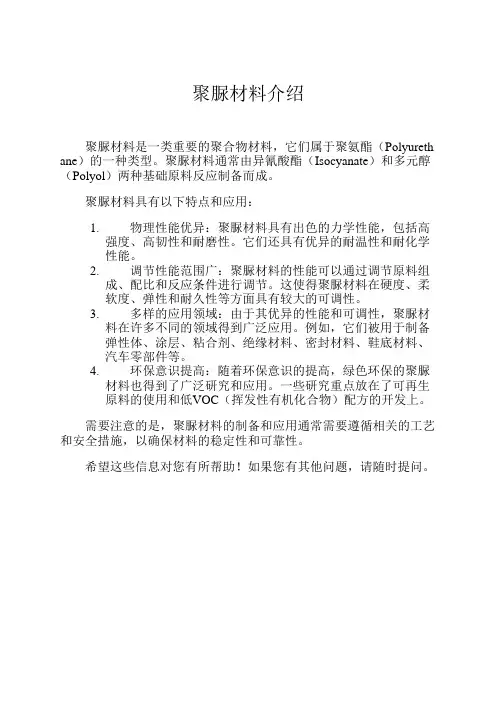 聚脲材料介绍

聚脲材料是一类重要的聚合物材料，它们属于聚氨酯（Polyurethane）的一种类型。聚脲材料通常由异氰酸酯（Isocyanate）和多元醇（Polyol）两种基础原料反应制备而成。

聚脲材料具有以下特点和应用：

1. 物理性能优异：聚脲材料具有出色的力学性能，包括高强度、高韧性和耐磨性。它们还具有优异的耐温性和耐化学性能。
2. 调节性能范围广：聚脲材料的性能可以通过调节原料组成、配比和反应条件进行调节。这使得聚脲材料在硬度、柔软度、弹性和耐久性等方面具有较大的可调性。
3. 多样的应用领域：由于其优异的性能和可调性，聚脲材料在许多不同的领域得到广泛应用。例如，它们被用于制备弹性体、涂层、粘合剂、绝缘材料、密封材料、鞋底材料、汽车零部件等。
4. 环保意识提高：随着环保意识的提高，绿色环保的聚脲材料也得到了广泛研究和应用。一些研究重点放在了可再生原料的使用和低VOC（挥发性有机化合物）配方的开发上。

需要注意的是，聚脲材料的制备和应用通常需要遵循相关的工艺和安全措施，以确保材料的稳定性和可靠性。

希望这些信息对您有所帮助！如果您有其他问题，请随时提问。